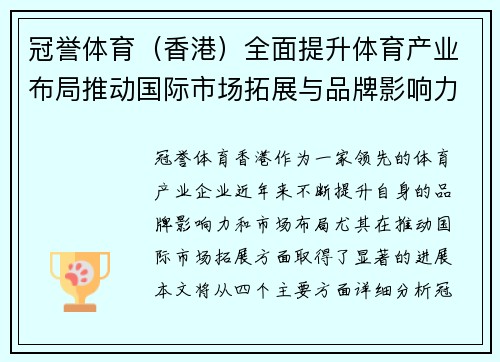 冠誉体育（香港）全面提升体育产业布局推动国际市场拓展与品牌影响力

冠誉体育香港作为一家领先的体育产业企业近年来不断提升自身的品牌影响力和市场布局尤其在推动国际市场拓展方面取得了显著的进展本文将从四个主要方面详细分析冠